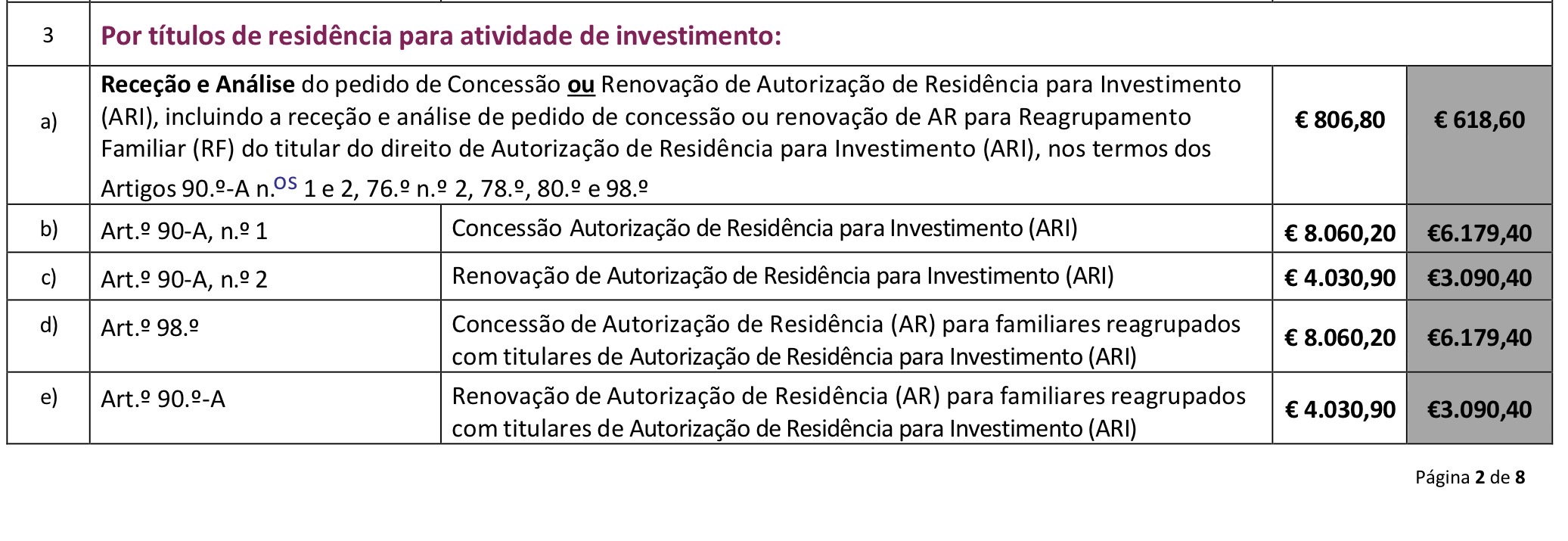 | 3 | Por títulos de residência para atividade de investimento: | | | |
|---|---|---|---|---|
| a) | Receção e Análise do pedido de Concessão ou Renovação de Autorização de Residência para Investimento (ARI), incluindo a receção e análise de pedido de concessão ou renovação de AR para Reagrupamento Familiar (RF) do titular do direito de Autorização de Residência para Investimento (ARI), nos termos dos Artigos 90.º-A n.$^{os}$ 1 e 2, 76.º n.º 2, 78.º, 80.º e 98.º | | € 806,80 | € 618,60 |
| b) | Art.º 90-A, n.º 1 | Concessão Autorização de Residência para Investimento (ARI) | € 8.060,20 | €6.179,40 |
| c) | Art.º 90-A, n.º 2 | Renovação de Autorização de Residência para Investimento (ARI) | € 4.030,90 | €3.090,40 |
| d) | Art.º 98.º | Concessão de Autorização de Residência (AR) para familiares reagrupados com titulares de Autorização de Residência para Investimento (ARI) | € 8.060,20 | €6.179,40 |
| e) | Art.º 90.º-A | Renovação de Autorização de Residência (AR) para familiares reagrupados com titulares de Autorização de Residência para Investimento (ARI) | € 4.030,90 | €3.090,40 |

Página 2 de 8